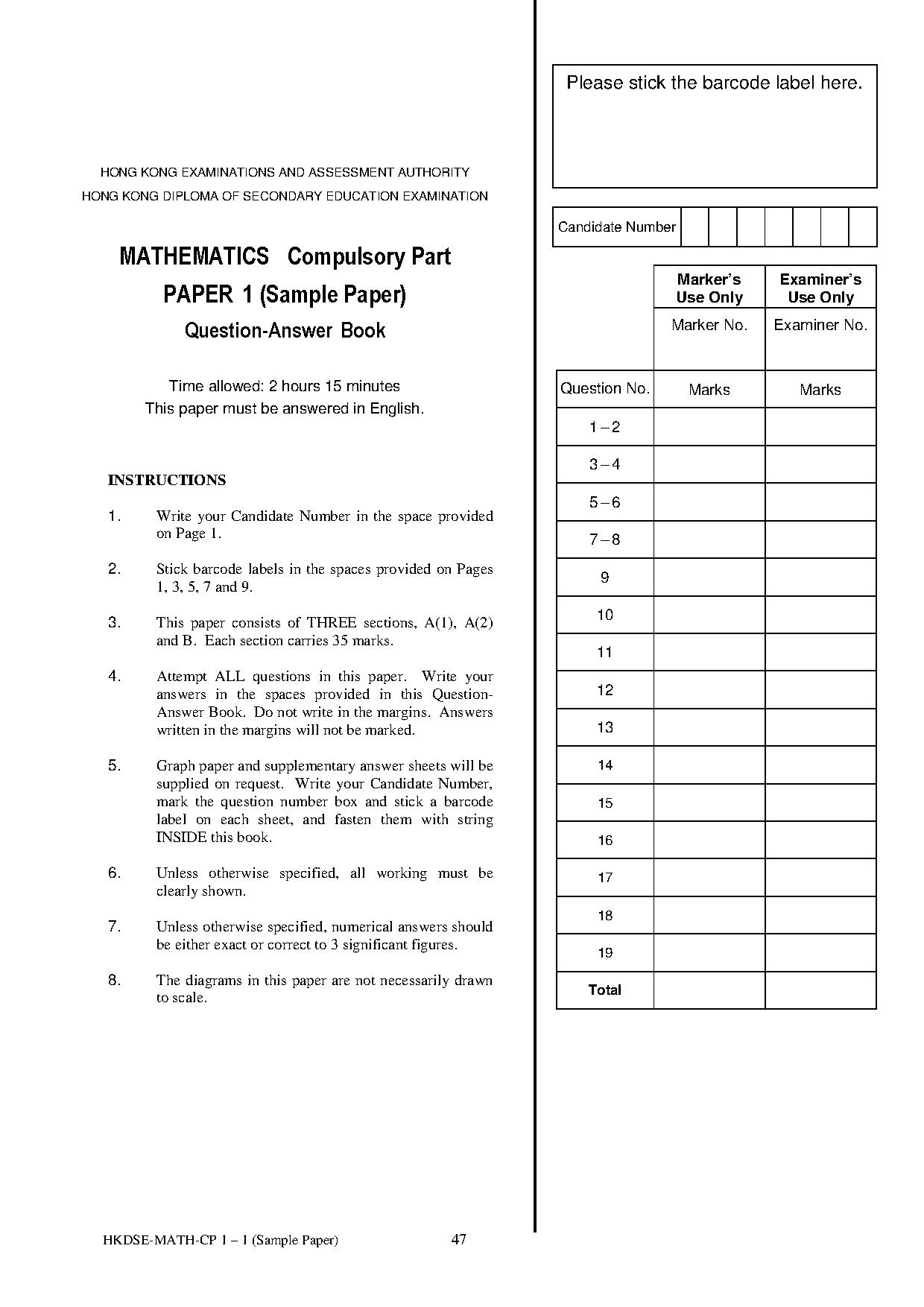 HONG KONG EXAMINATIONS AND ASSESSMENT AUTHORITY
HONG KONG DIPLOMA OF SECONDARY EDUCATION EXAMINATION

MATHEMATICS Compulsory Part
PAPER 1 (Sample Paper)
Question-Answer Book

Time allowed: 2 hours 15 minutes
This paper must be answered in English.

INSTRUCTIONS

1. Write your Candidate Number in the space provided on Page 1.

2. Stick barcode labels in the spaces provided on Pages 1, 3, 5, 7 and 9.

3. This paper consists of THREE sections, A(1), A(2) and B. Each section carries 35 marks.

4. Attempt ALL questions in this paper. Write your answers in the spaces provided in this Question-Answer Book. Do not write in the margins. Answers written in the margins will not be marked.

5. Graph paper and supplementary answer sheets will be supplied on request. Write your Candidate Number, mark the question number box and stick a barcode label on each sheet, and fasten them with string INSIDE this book.

6. Unless otherwise specified, all working must be clearly shown.

7. Unless otherwise specified, numerical answers should be either exact or correct to 3 significant figures.

8. The diagrams in this paper are not necessarily drawn to scale.

HKDSE-MATH-CP 1 – 1 (Sample Paper) 47

Please stick the barcode label here.

Candidate Number

| | Marker's Use Only | Examiner's Use Only |
|---|---|---|
| | Marker No. | Examiner No. |
| Question No. | Marks | Marks |
| 1 – 2 | | |
| 3 – 4 | | |
| 5 – 6 | | |
| 7 – 8 | | |
| 9 | | |
| 10 | | |
| 11 | | |
| 12 | | |
| 13 | | |
| 14 | | |
| 15 | | |
| 16 | | |
| 17 | | |
| 18 | | |
| 19 | | |
| Total | | |